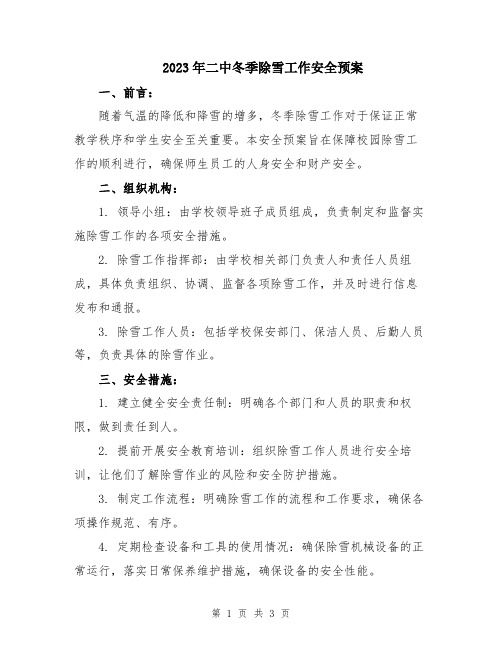 2023年二中冬季除雪工作安全预案

一、前言：

随着气温的降低和降雪的增多，冬季除雪工作对于保证正常教学秩序和学生安全至关重要。本安全预案旨在保障校园除雪工作的顺利进行，确保师生员工的人身安全和财产安全。

二、组织机构：

1. 领导小组：由学校领导班子成员组成，负责制定和监督实施除雪工作的各项安全措施。

2. 除雪工作指挥部：由学校相关部门负责人和责任人员组成，具体负责组织、协调、监督各项除雪工作，并及时进行信息发布和通报。

3. 除雪工作人员：包括学校保安部门、保洁人员、后勤人员等，负责具体的除雪作业。

三、安全措施：

1. 建立健全安全责任制：明确各个部门和人员的职责和权限，做到责任到人。

2. 提前开展安全教育培训：组织除雪工作人员进行安全培训，让他们了解除雪作业的风险和安全防护措施。

3. 制定工作流程：明确除雪工作的流程和工作要求，确保各项操作规范、有序。

4. 定期检查设备和工具的使用情况：确保除雪机械设备的正常运行，落实日常保养维护措施，确保设备的安全性能。

第 1 页 共 3 页